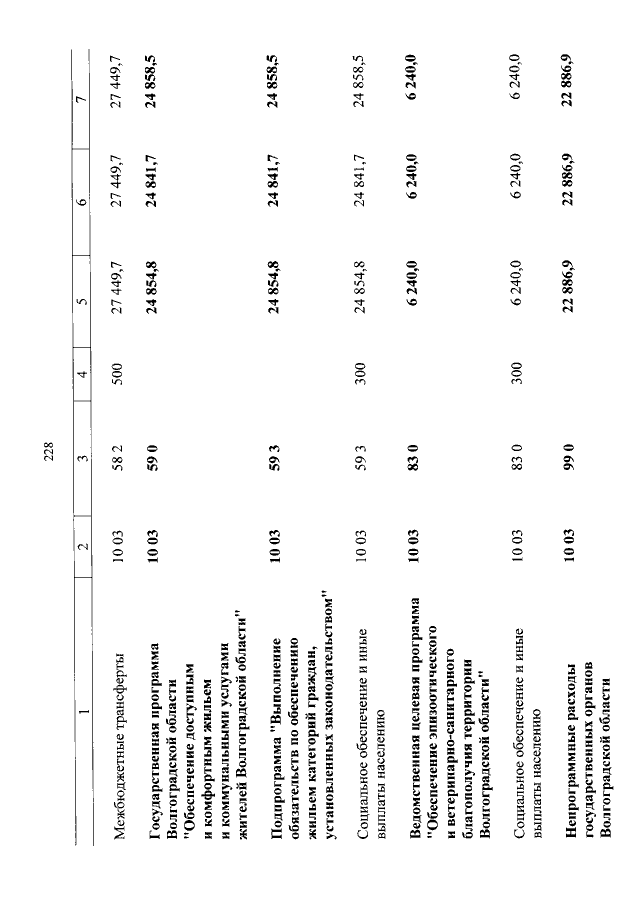 228

| 1 | 2 | 3 | 4 | 5 | 6 | 7 |
|---|---|---|---|---|---|---|
| Межбюджетные трансферты | 10 03 | 58 2 | 500 | 27 449,7 | 27 449,7 | 27 449,7 |
| Государственная программа Волгоградской области "Обеспечение доступным и комфортным жильем и коммунальными услугами жителей Волгоградской области" | 10 03 | 59 0 | | 24 854,8 | 24 841,7 | 24 858,5 |
| Подпрограмма "Выполнение обязательств по обеспечению жильем категорий граждан, установленных законодательством" | 10 03 | 59 3 | | 24 854,8 | 24 841,7 | 24 858,5 |
| Социальное обеспечение и иные выплаты населению | 10 03 | 59 3 | 300 | 24 854,8 | 24 841,7 | 24 858,5 |
| Ведомственная целевая программа "Обеспечение эпизоотического и ветеринарно-санитарного благополучия территории Волгоградской области" | 10 03 | 83 0 | | 6 240,0 | 6 240,0 | 6 240,0 |
| Социальное обеспечение и иные выплаты населению | 10 03 | 83 0 | 300 | 6 240,0 | 6 240,0 | 6 240,0 |
| Непрограммные расходы государственных органов Волгоградской области | 10 03 | 99 0 | | 22 886,9 | 22 886,9 | 22 886,9 |